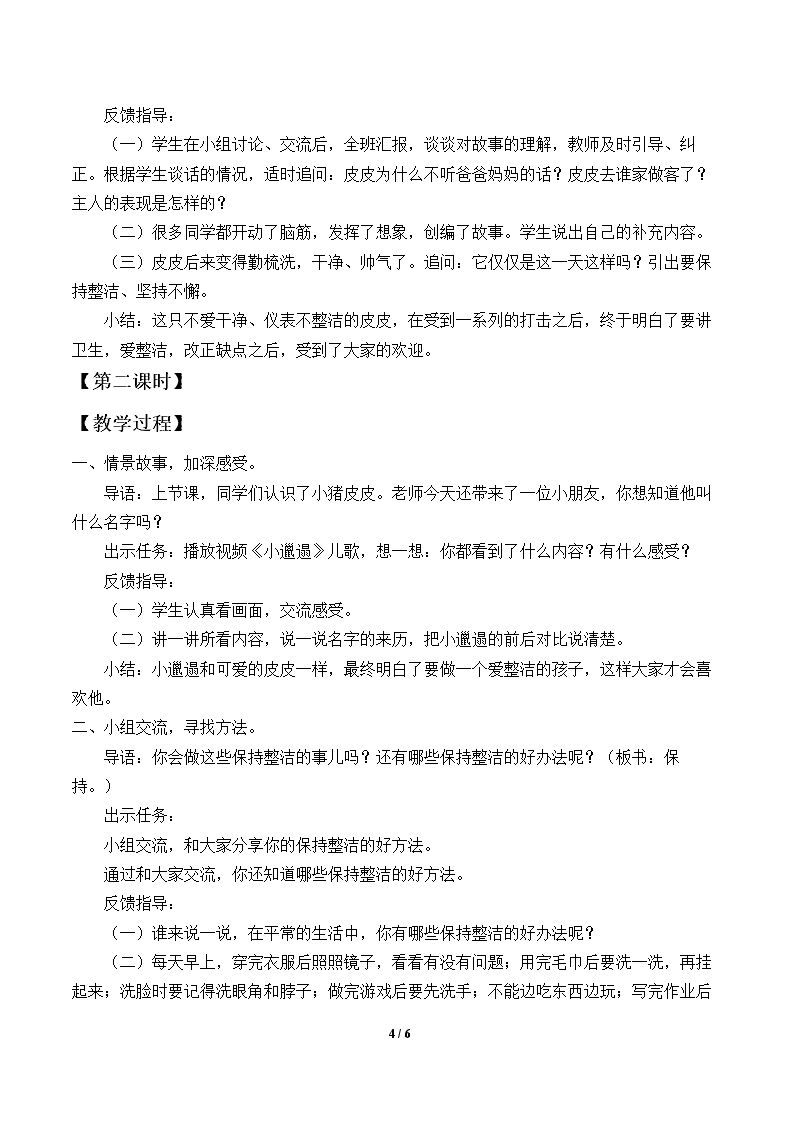 反馈指导：

（一）学生在小组讨论、交流后，全班汇报，谈谈对故事的理解，教师及时引导、纠正。根据学生谈话的情况，适时追问：皮皮为什么不听爸爸妈妈的话？皮皮去谁家做客了？主人的表现是怎样的？

（二）很多同学都开动了脑筋，发挥了想象，创编了故事。学生说出自己的补充内容。

（三）皮皮后来变得勤梳洗，干净、帅气了。追问：它仅仅是这一天这样吗？引出要保持整洁、坚持不懈。

小结：这只不爱干净、仪表不整洁的皮皮，在受到一系列的打击之后，终于明白了要讲卫生，爱整洁，改正缺点之后，受到了大家的欢迎。

【第二课时】

【教学过程】

一、情景故事，加深感受。

导语：上节课，同学们认识了小猪皮皮。老师今天还带来了一位小朋友，你想知道他叫什么名字吗？

出示任务：播放视频《小邋遢》儿歌，想一想：你都看到了什么内容？有什么感受？

反馈指导：

（一）学生认真看画面，交流感受。

（二）讲一讲所看内容，说一说名字的来历，把小邋遢的前后对比说清楚。

小结：小邋遢和可爱的皮皮一样，最终明白了要做一个爱整洁的孩子，这样大家才会喜欢他。

二、小组交流，寻找方法。

导语：你会做这些保持整洁的事儿吗？还有哪些保持整洁的好办法呢？（板书：保持。）

出示任务：

小组交流，和大家分享你的保持整洁的好方法。

通过和大家交流，你还知道哪些保持整洁的好方法。

反馈指导：

（一）谁来说一说，在平常的生活中，你有哪些保持整洁的好办法呢？

（二）每天早上，穿完衣服后照照镜子，看看有没有问题；用完毛巾后要洗一洗，再挂起来；洗脸时要记得洗眼角和脖子；做完游戏后要先洗手；不能边吃东西边玩；写完作业后

4 / 6